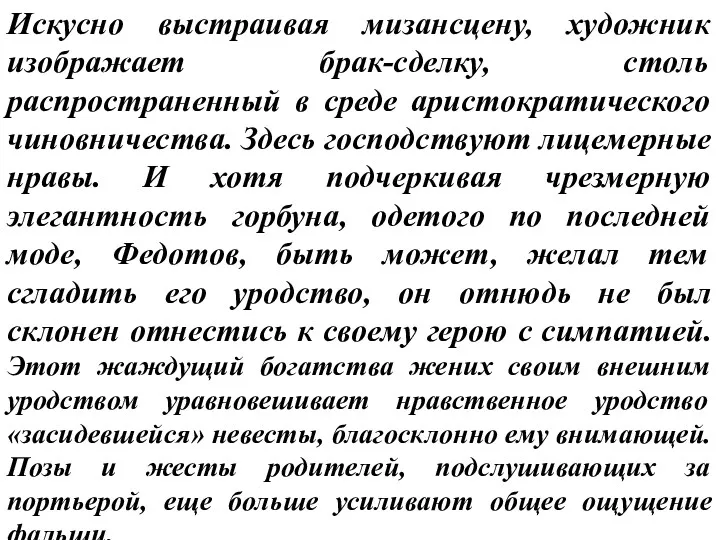 Искусно выстраивая мизансцену, художник изображает брак-сделку, столь распространенный в среде аристократического чиновничества. Здесь господствуют лицемерные нравы. И хотя подчеркивая чрезмерную элегантность горбуна, одетого по последней моде, Федотов, быть может, желал тем сгладить его уродство, он отнюдь не был склонен отнестись к своему герою с симпатией. Этот жаждущий богатства жених своим внешним уродством уравновешивает нравственное уродство «засидевшейся» невесты, благосклонно ему внимающей. Позы и жесты родителей, подслушивающих за портьерой, еще больше усиливают общее ощущение фальши.